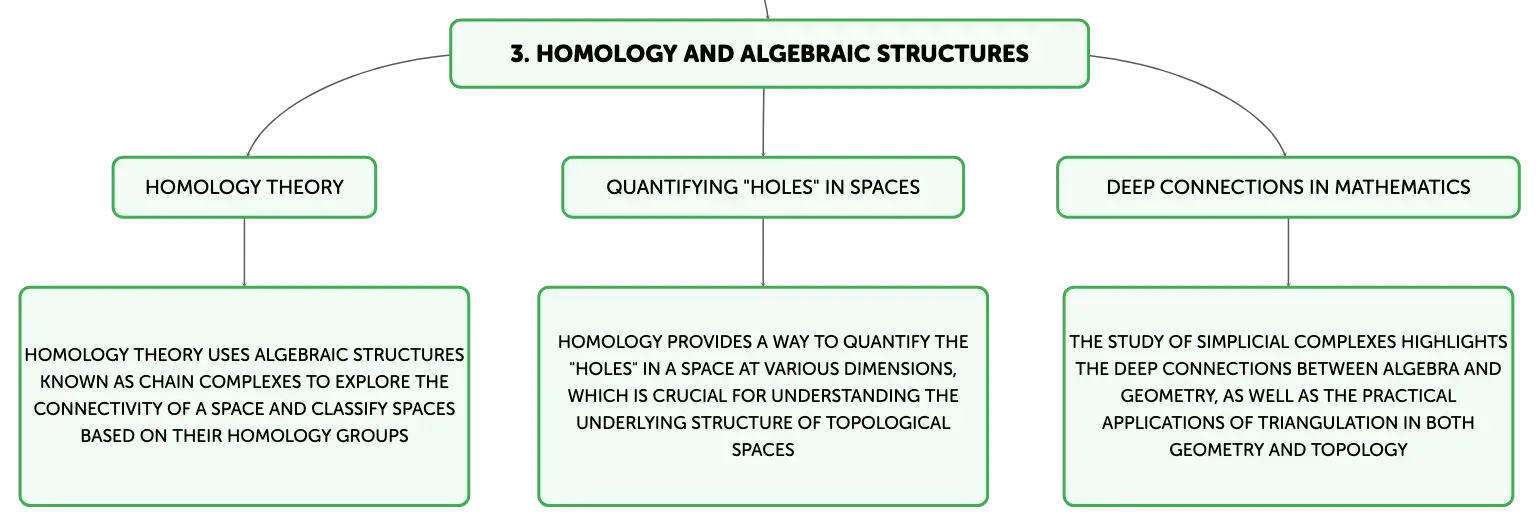 3. HOMOLOGY AND ALGEBRAIC STRUCTURES

HOMOLOGY THEORY

HOMOLOGY THEORY USES ALGEBRAIC STRUCTURES KNOWN AS CHAIN COMPLEXES TO EXPLORE THE CONNECTIVITY OF A SPACE AND CLASSIFY SPACES BASED ON THEIR HOMOLOGY GROUPS

QUANTIFYING "HOLES" IN SPACES

HOMOLOGY PROVIDES A WAY TO QUANTIFY THE "HOLES" IN A SPACE AT VARIOUS DIMENSIONS, WHICH IS CRUCIAL FOR UNDERSTANDING THE UNDERLYING STRUCTURE OF TOPOLOGICAL SPACES

DEEP CONNECTIONS IN MATHEMATICS

THE STUDY OF SIMPLICIAL COMPLEXES HIGHLIGHTS THE DEEP CONNECTIONS BETWEEN ALGEBRA AND GEOMETRY, AS WELL AS THE PRACTICAL APPLICATIONS OF TRIANGULATION IN BOTH GEOMETRY AND TOPOLOGY